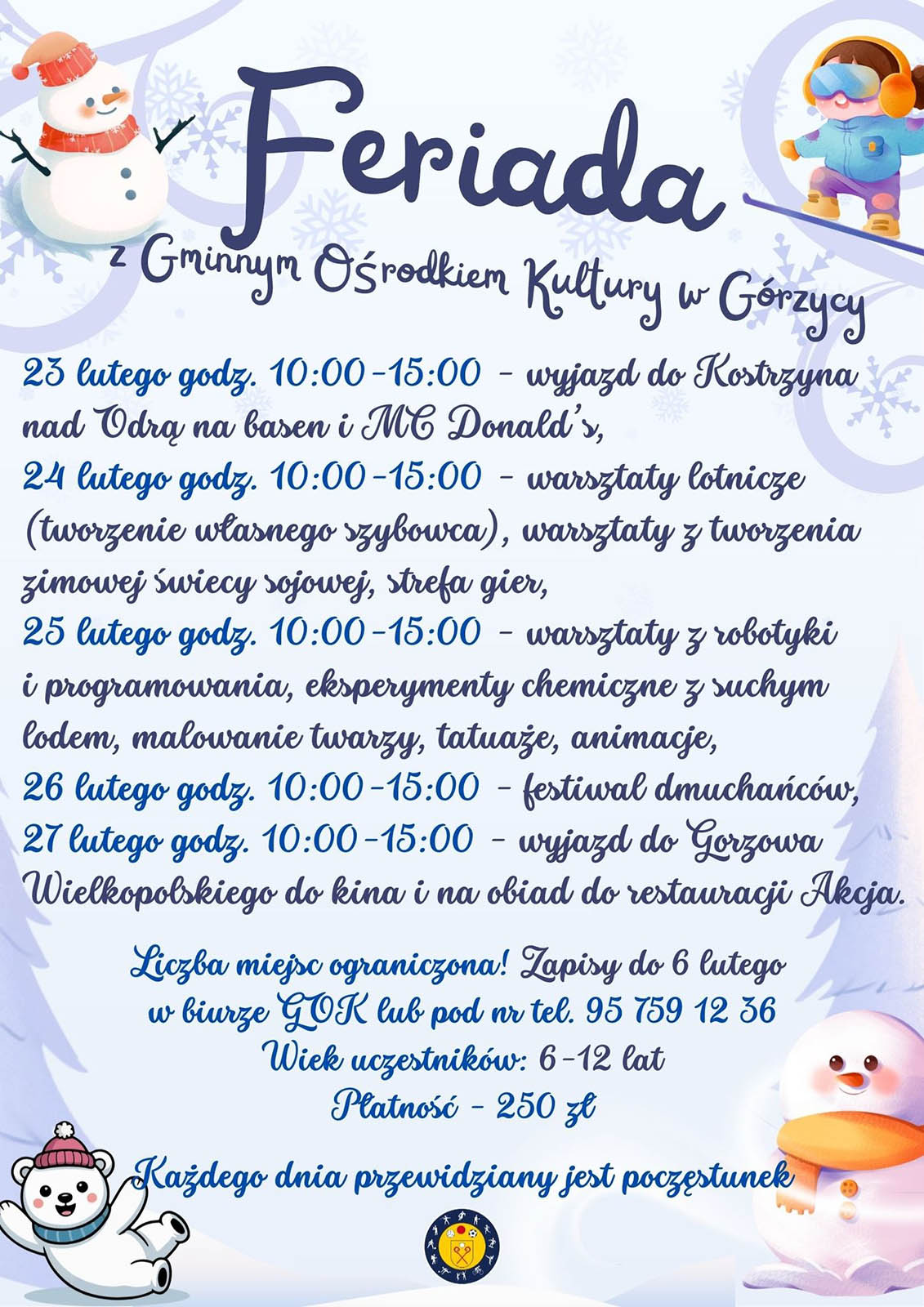 Feriada

z Gminnym Ośrodkiem Kultury w Górzycy

23 lutego godz. 10:00-15:00 - wyjazd do Kostrzyna nad Odrą na basen i MC Donald's,
24 lutego godz. 10:00-15:00 - warsztaty lotnicze (tworzenie własnego szybowca), warsztaty z tworzenia zimowej świecy sojowej, strefa gier,
25 lutego godz. 10:00-15:00 - warsztaty z robotyki i programowania, eksperymenty chemiczne z suchym lodem, malowanie twarzy, tatuaże, animacje,
26 lutego godz. 10:00-15:00 - festiwal dmuchańców,
27 lutego godz. 10:00-15:00 - wyjazd do Gorzowa Wielkopolskiego do kina i na obiad do restauracji Akcja.

Liczba miejsc ograniczona! Zapisy do 6 lutego w biurze GOK lub pod nr tel. 95 759 12 36
Wiek uczestników: 6-12 lat
Płatność - 250 zł

Każdego dnia przewidziany jest poczęstunek